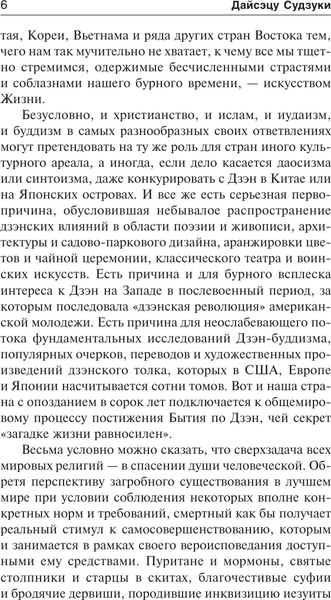 6 Дайсэцу Судзуки

тая, Кореи, Вьетнама и ряда других стран Востока тем, чего нам так мучительно не хватает, к чему все мы тщетно стремимся, одержимые бесчисленными страстями и соблазнами нашего бурного времени, — искусством Жизни.

Безусловно, и христианство, и ислам, и иудаизм, и буддизм в самых разнообразных своих ответвлениях могут претендовать на ту же роль для стран иного культурного ареала, а иногда, если дело касается даосизма или синтоизма, даже конкурировать с Дзэн в Китае или на Японских островах. И все же есть серьезная первопричина, обусловившая небывалое распространение дзэнских влияний в области поэзии и живописи, архитектуры и садово-паркового дизайна, аранжировки цветов и чайной церемонии, классического театра и воинских искусств. Есть причина и для бурного всплеска интереса к Дзэн на Западе в послевоенный период, за которым последовала «дзэнская революция» американской молодежи. Есть причина для неослабевающего потока фундаментальных исследований Дзэн-буддизма, популярных очерков, переводов и художественных произведений дзэнского толка, которых в США, Европе и Японии насчитывается сотни томов. Вот и наша страна с опозданием в сорок лет подключается к общемировому процессу постижения Бытия по Дзэн, чей секрет «загадке жизни равносилен».

Весьма условно можно сказать, что сверхзадача всех мировых религий — в спасении души человеческой. Обретя перспективу загробного существования в лучшем мире при условии соблюдения некоторых вполне конкретных норм и требований, смертный как бы получает реальный стимул к самосовершенствованию, которым и занимается в рамках своего вероисповедания доступными ему средствами. Пуритане и мормоны, святые столпники и старцы в скитах, благочестивые суфии и бродячие дервиши, породившие инквизицию иезуиты